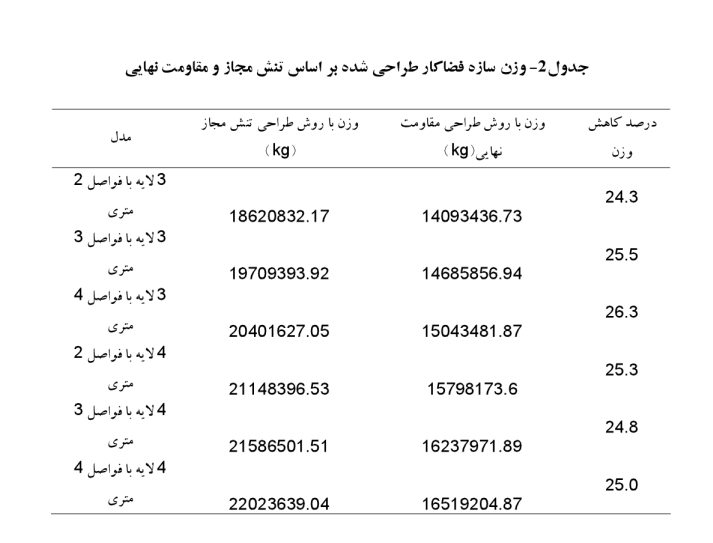 جدول 2- وزن سازه فضاکار طراحی شده بر اساس تنش مجاز و مقاومت نهایی

| مدل | وزن با روش طراحی تنش مجاز (kg) | وزن با روش طراحی مقاومت نهایی(kg) | درصد کاهش وزن |
|---|---|---|---|
| 3 لایه با فواصل 2 متری | 18620832.17 | 14093436.73 | 24.3 |
| 3 لایه با فواصل 3 متری | 19709393.92 | 14685856.94 | 25.5 |
| 3 لایه با فواصل 4 متری | 20401627.05 | 15043481.87 | 26.3 |
| 4 لایه با فواصل 2 متری | 21148396.53 | 15798173.6 | 25.3 |
| 4 لایه با فواصل 3 متری | 21586501.51 | 16237971.89 | 24.8 |
| 4 لایه با فواصل 4 متری | 22023639.04 | 16519204.87 | 25.0 |